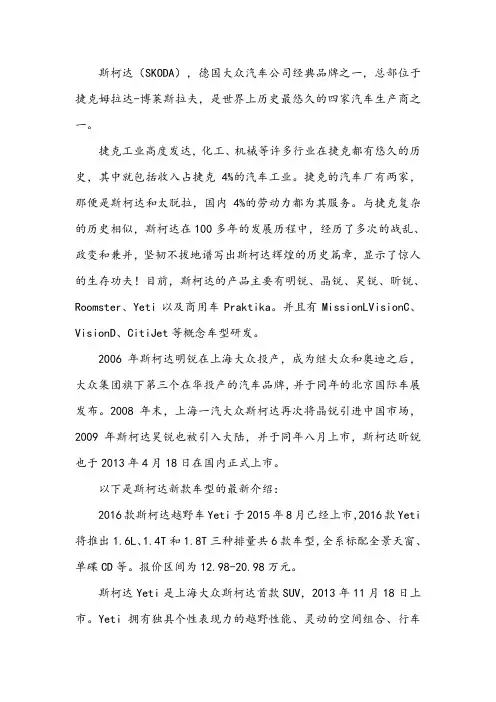 斯柯达（SKODA），德国大众汽车公司经典品牌之一，总部位于捷克姆拉达-博莱斯拉夫，是世界上历史最悠久的四家汽车生产商之一。

捷克工业高度发达，化工、机械等许多行业在捷克都有悠久的历史，其中就包括收入占捷克 4%的汽车工业。捷克的汽车厂有两家，那便是斯柯达和太脱拉，国内 4%的劳动力都为其服务。与捷克复杂的历史相似，斯柯达在 100 多年的发展历程中，经历了多次的战乱、政变和兼并，坚韧不拔地谱写出斯柯达辉煌的历史篇章，显示了惊人的生存功夫！目前，斯柯达的产品主要有明锐、晶锐、昊锐、昕锐、Roomster、Yeti 以及商用车 Praktika。并且有 MissionLVisionC、VisionD、CitiJet 等概念车型研发。

2006 年斯柯达明锐在上海大众投产，成为继大众和奥迪之后，大众集团旗下第三个在华投产的汽车品牌，并于同年的北京国际车展发布。2008 年末，上海一汽大众斯柯达再次将晶锐引进中国市场，2009 年斯柯达昊锐也被引入大陆，并于同年八月上市，斯柯达昕锐也于 2013 年 4 月 18 日在国内正式上市。

以下是斯柯达新款车型的最新介绍：

2016 款斯柯达越野车 Yeti 于 2015 年 8 月已经上市,2016 款 Yeti 将推出 1.6L、1.4T 和 1.8T 三种排量共 6 款车型,全系标配全景天窗、单碟 CD 等。报价区间为 12.98-20.98 万元。

斯柯达 Yeti 是上海大众斯柯达首款 SUV，2013 年 11 月 18 日上市。Yeti 拥有独具个性表现力的越野性能、灵动的空间组合、行车